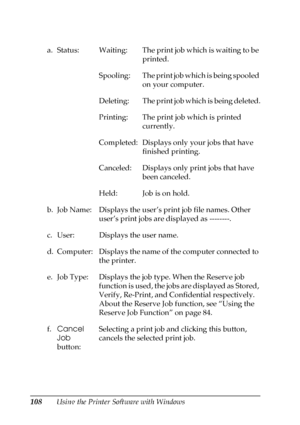 a. Status: Waiting: The print job which is waiting to be printed.

Spooling: The print job which is being spooled on your computer.

Deleting: The print job which is being deleted.

Printing: The print job which is printed currently.

Completed: Displays only your jobs that have finished printing.

Canceled: Displays only print jobs that have been canceled.

Held: Job is on hold.

b. Job Name: Displays the user's print job file names. Other user's print jobs are displayed as --------.

c. User: Displays the user name.

d. Computer: Displays the name of the computer connected to the printer.

e. Job Type: Displays the job type. When the Reserve job function is used, the jobs are displayed as Stored, Verify, Re-Print, and Confidential respectively. About the Reserve Job function, see "Using the Reserve Job Function" on page 84.

f. Cancel Job button: Selecting a print job and clicking this button, cancels the selected print job.

108 Using the Printer Software with Windows